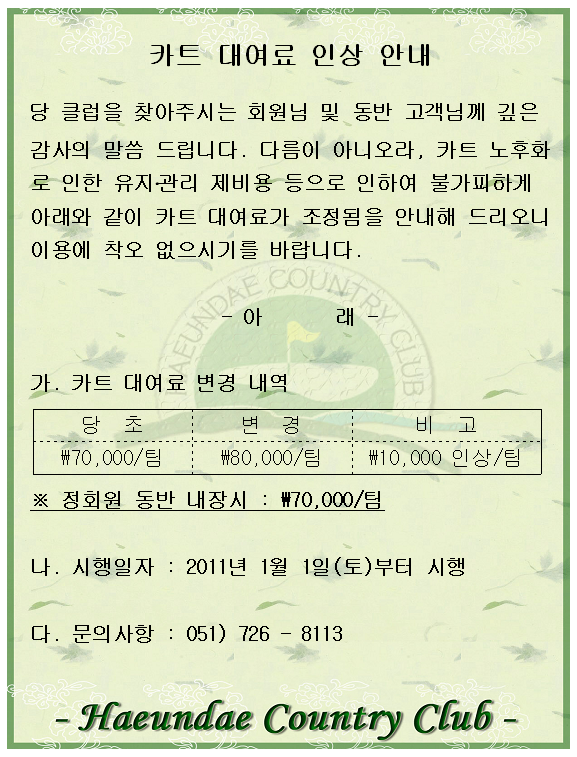 카트 대여료 인상 안내

당 클럽을 찾아주시는 회원님 및 동반 고객님께 깊은 감사의 말씀 드립니다. 다름이 아니오라, 카트 노후화로 인한 유지관리 제비용 등으로 인하여 불가피하게 아래와 같이 카트 대여료가 조정됨을 안내해 드리오니 이용에 착오 없으시기를 바랍니다.

- 아 래 -

가. 카트 대여료 변경 내역

| 당 초 | 변 경 | 비 고 |
|---|---|---|
| ₩70,000/팀 | ₩80,000/팀 | ₩10,000 인상/팀 |

※ 정회원 동반 내장시 : ₩70,000/팀

나. 시행일자 : 2011년 1월 1일(토)부터 시행

다. 문의사항 : 051) 726 - 8113

- Haeundae Country Club -

HAEUNDAE COUNTRY CLUB